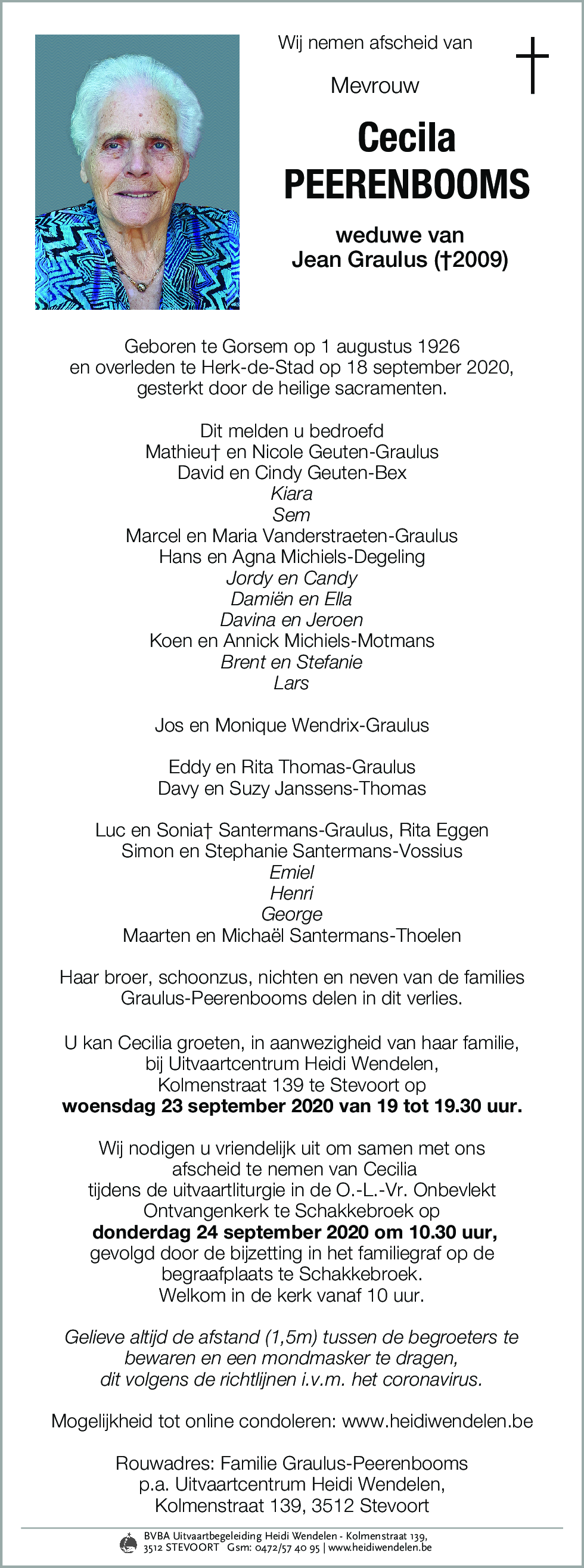 Wij nemen afscheid van

Mevrouw

Cecila
PEERENBOOMS

weduwe van
Jean Graulus (†2009)

Geboren te Gorsem op 1 augustus 1926
en overleden te Herk-de-Stad op 18 september 2020,
gesterkt door de heilige sacramenten.

Dit melden u bedroefd
Mathieu† en Nicole Geuten-Graulus
David en Cindy Geuten-Bex
Kiara
Sem
Marcel en Maria Vanderstraeten-Graulus
Hans en Agna Michiels-Degeling
Jordy en Candy
Damiën en Ella
Davina en Jeroen
Koen en Annick Michiels-Motmans
Brent en Stefanie
Lars

Jos en Monique Wendrix-Graulus

Eddy en Rita Thomas-Graulus
Davy en Suzy Janssens-Thomas

Luc en Sonia† Santermans-Graulus, Rita Eggen
Simon en Stephanie Santermans-Vossius
Emiel
Henri
George
Maarten en Michaël Santermans-Thoelen

Haar broer, schoonzus, nichten en neven van de families Graulus-Peerenbooms delen in dit verlies.

U kan Cecilia groeten, in aanwezigheid van haar familie, bij Uitvaartcentrum Heidi Wendelen, Kolmenstraat 139 te Stevoort op
woensdag 23 september 2020 van 19 tot 19.30 uur.

Wij nodigen u vriendelijk uit om samen met ons afscheid te nemen van Cecilia tijdens de uitvaartliturgie in de O.-L.-Vr. Onbevlekt Ontvangenkerk te Schakkebroek op
donderdag 24 september 2020 om 10.30 uur,
gevolgd door de bijzetting in het familiegraf op de begraafplaats te Schakkebroek.
Welkom in de kerk vanaf 10 uur.

Gelieve altijd de afstand (1,5m) tussen de begroeters te bewaren en een mondmasker te dragen, dit volgens de richtlijnen i.v.m. het coronavirus.

Mogelijkheid tot online condoleren: www.heidiwendelen.be

Rouwadres: Familie Graulus-Peerenbooms
p.a. Uitvaartcentrum Heidi Wendelen,
Kolmenstraat 139, 3512 Stevoort

BVBA Uitvaartbegeleiding Heidi Wendelen - Kolmenstraat 139, 3512 STEVOORT Gsm: 0472/57 40 95 | www.heidiwendelen.be